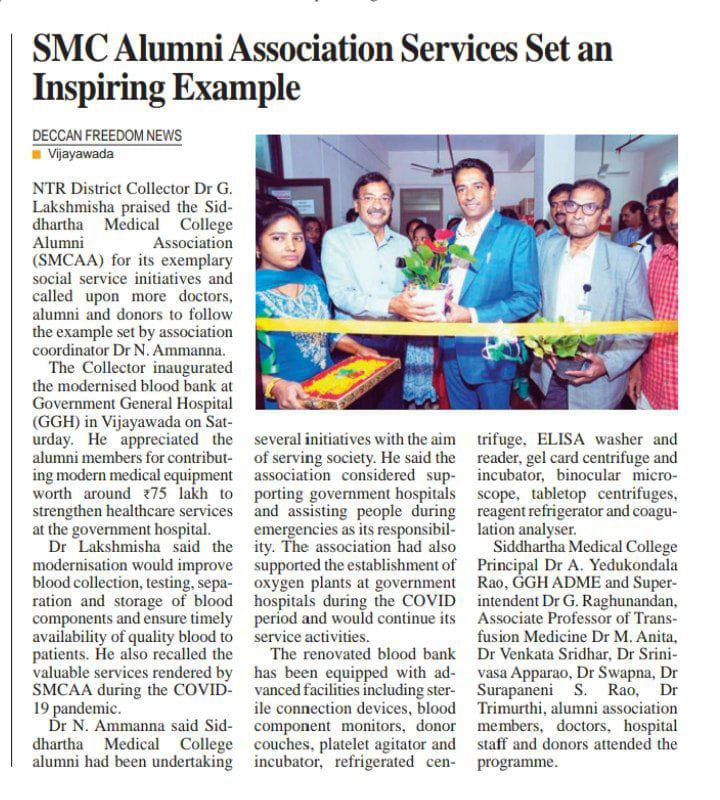 SMC Alumni Association Services Set an Inspiring Example

DECCAN FREEDOM NEWS
Vijayawada

NTR District Collector Dr G. Lakshmisha praised the Siddhartha Medical College Alumni Association (SMCAA) for its exemplary social service initiatives and called upon more doctors, alumni and donors to follow the example set by association coordinator Dr N. Ammanna.

The Collector inaugurated the modernised blood bank at Government General Hospital (GGH) in Vijayawada on Saturday. He appreciated the alumni members for contributing modern medical equipment worth around ₹75 lakh to strengthen healthcare services at the government hospital.

Dr Lakshmisha said the modernisation would improve blood collection, testing, separation and storage of blood components and ensure timely availability of quality blood to patients. He also recalled the valuable services rendered by SMCAA during the COVID-19 pandemic.

Dr N. Ammanna said Siddhartha Medical College alumni had been undertaking several initiatives with the aim of serving society. He said the association considered supporting government hospitals and assisting people during emergencies as its responsibility. The association had also supported the establishment of oxygen plants at government hospitals during the COVID period and would continue its service activities.

The renovated blood bank has been equipped with advanced facilities including sterile connection devices, blood component monitors, donor couches, platelet agitator and incubator, refrigerated centrifuge, ELISA washer and reader, gel card centrifuge and incubator, binocular microscope, tabletop centrifuges, reagent refrigerator and coagulation analyser.

Siddhartha Medical College Principal Dr A. Yedukondala Rao, GGH ADME and Superintendent Dr G. Raghunandan, Associate Professor of Transfusion Medicine Dr M. Anita, Dr Venkata Sridhar, Dr Srinivasa Apparao, Dr Swapna, Dr Surapaneni S. Rao, Dr Trimurthi, alumni association members, doctors, hospital staff and donors attended the programme.